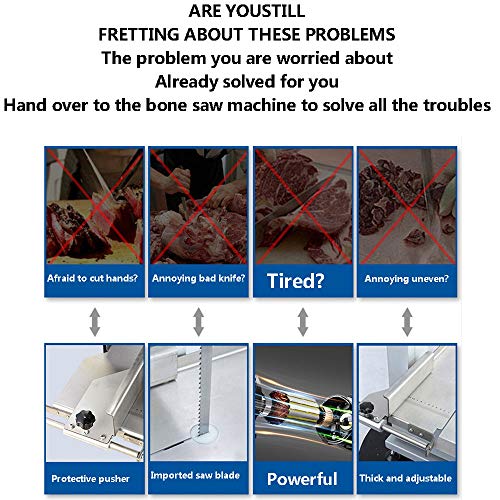 ARE YOUSTILL
FRETTING ABOUT THESE PROBLEMS
The problem you are worried about
Already solved for you
Hand over to the bone saw machine to solve all the troubles

Afraid to cut hands?

Annoying bad knife?

Tired?

Annoying uneven?

Protective pusher

Imported saw blade

Powerful

Thick and adjustable